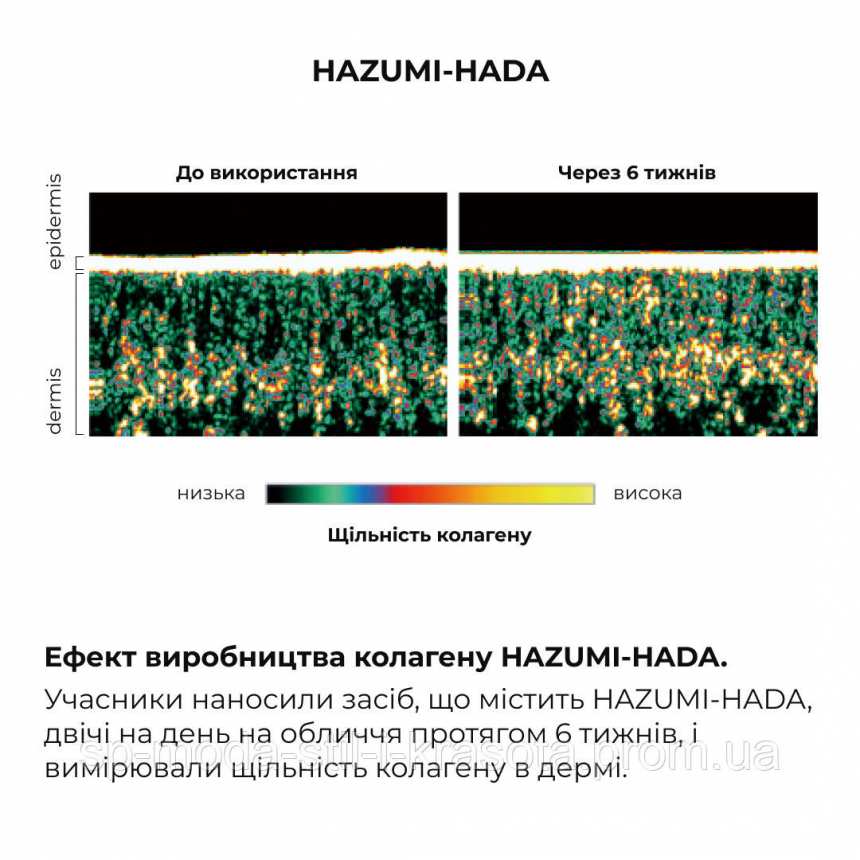 HAZUMI-HADA

До використання

Через 6 тижнів

epidermis

dermis

низька

висока

Щільність колагену

Ефект виробництва колагену HAZUMI-HADA.

Учасники наносили засіб, що містить HAZUMI-HADA, двічі на день на обличчя протягом 6 тижнів, і вимірювали щільність колагену в дермі.

sp-moda-stil-i-krasota.prom.ua